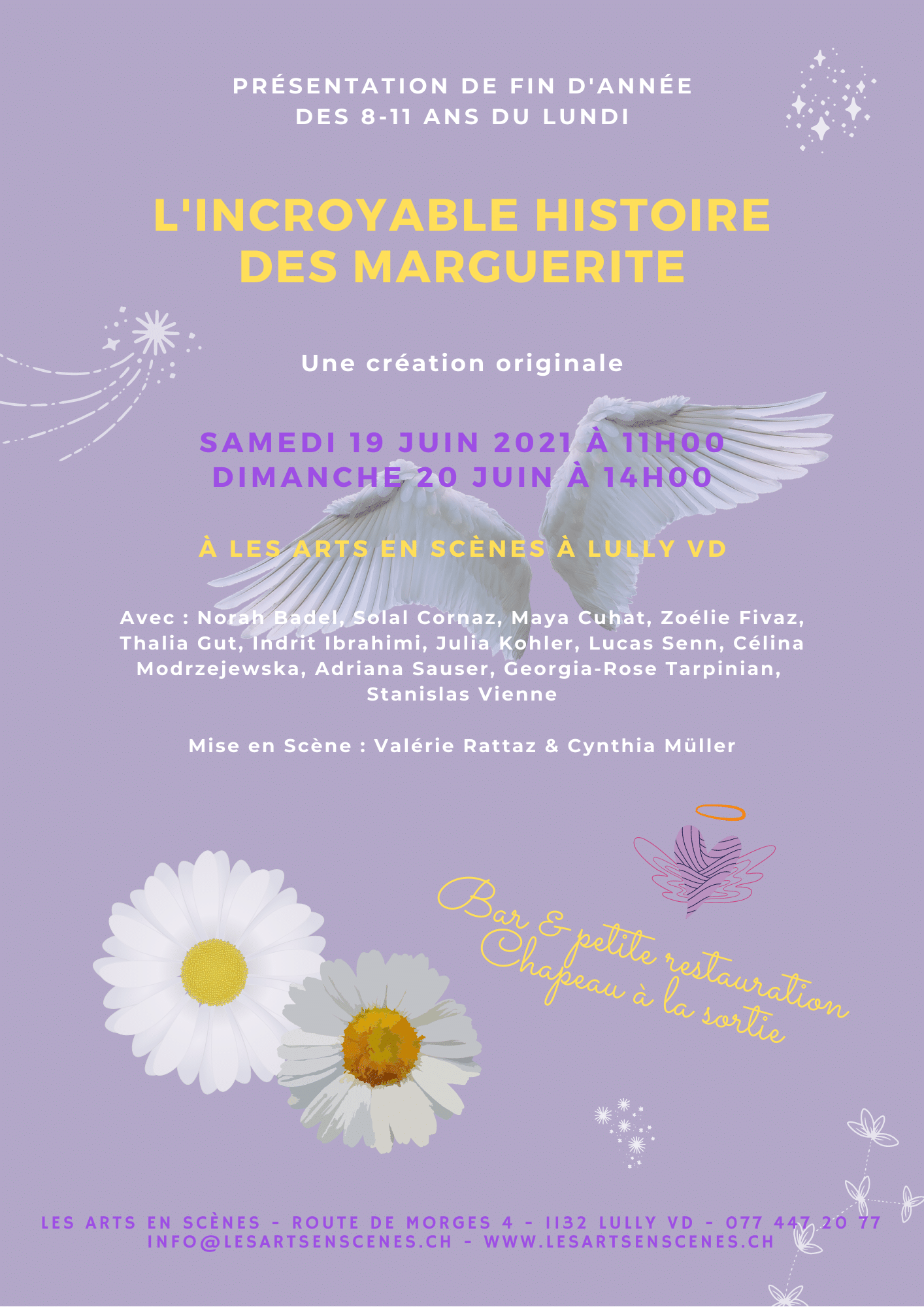 PRÉSENTATION DE FIN D'ANNÉE
DES 8-11 ANS DU LUNDI

L'INCROYABLE HISTOIRE
DES MARGUERITE

Une création originale

SAMEDI 19 JUIN 2021 À 11H00
DIMANCHE 20 JUIN À 14H00

À LES ARTS EN SCÈNES À LULLY VD

Avec : Norah Badel, Solal Cornaz, Maya Cuhat, Zoélie Fivaz, Thalia Gut, Indrit Ibrahimi, Julia Kohler, Lucas Senn, Célina Modrzejewska, Adriana Sauser, Georgia-Rose Tarpinian, Stanislas Vienne

Mise en Scène : Valérie Rattaz & Cynthia Müller

Bar & petite restauration
Chapeau à la sortie

LES ARTS EN SCÈNES - ROUTE DE MORGES 4 - 1132 LULLY VD - 077 447 20 77
INFO@LESARTSENSCENES.CH - WWW.LESARTSENSCENES.CH